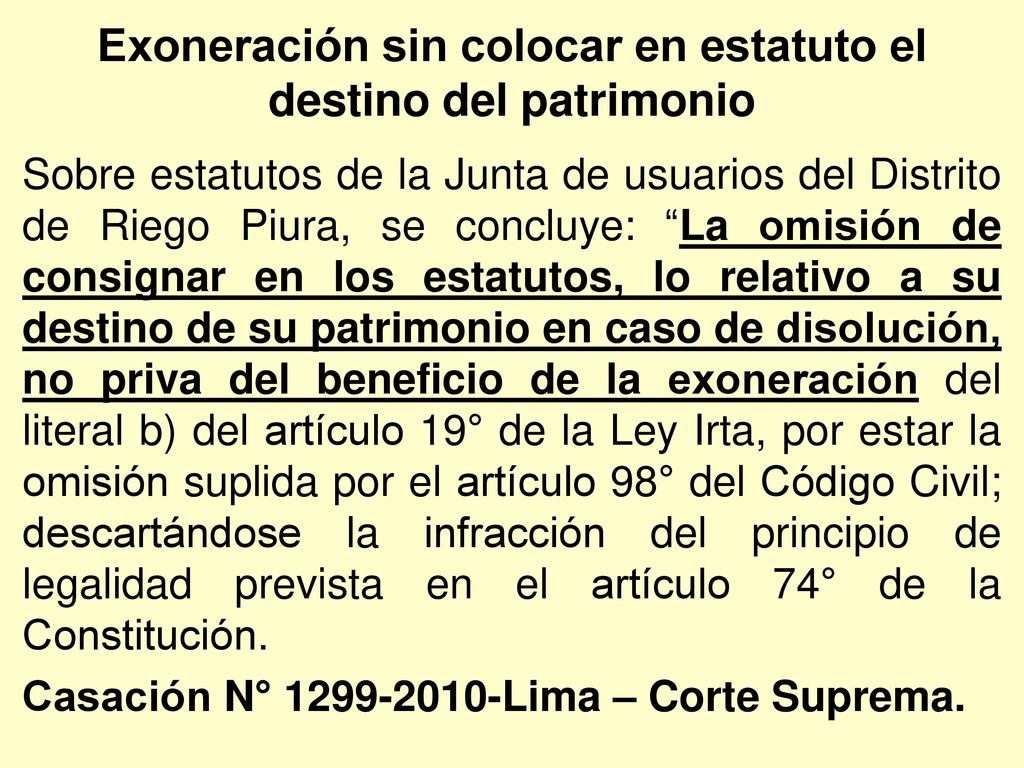 Exoneración sin colocar en estatuto el destino del patrimonio

Sobre estatutos de la Junta de usuarios del Distrito de Riego Piura, se concluye: “La omisión de consignar en los estatutos, lo relativo a su destino de su patrimonio en caso de disolución, no priva del beneficio de la exoneración del literal b) del artículo 19° de la Ley Irta, por estar la omisión suplida por el artículo 98° del Código Civil; descartándose la infracción del principio de legalidad prevista en el artículo 74° de la Constitución.

Casación N° 1299-2010-Lima – Corte Suprema.